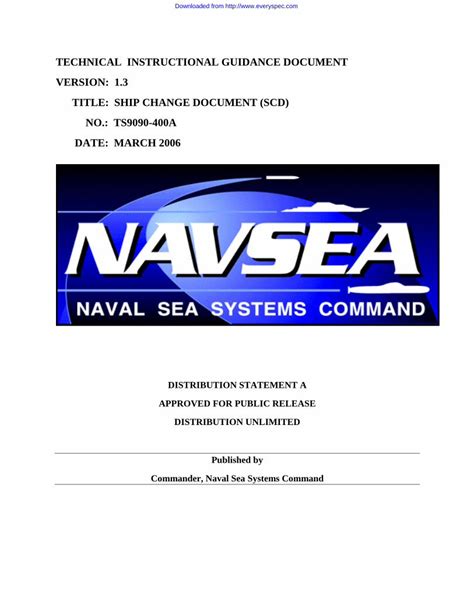 Downloaded from http://www.everyspec.com

TECHNICAL INSTRUCTIONAL GUIDANCE DOCUMENT

VERSION: 1.3

TITLE: SHIP CHANGE DOCUMENT (SCD)

NO.: TS9090-400A

DATE: MARCH 2006

NAVSEA

NAVAL SEA SYSTEMS COMMAND

DISTRIBUTION STATEMENT A

APPROVED FOR PUBLIC RELEASE

DISTRIBUTION UNLIMITED

Published by

Commander, Naval Sea Systems Command